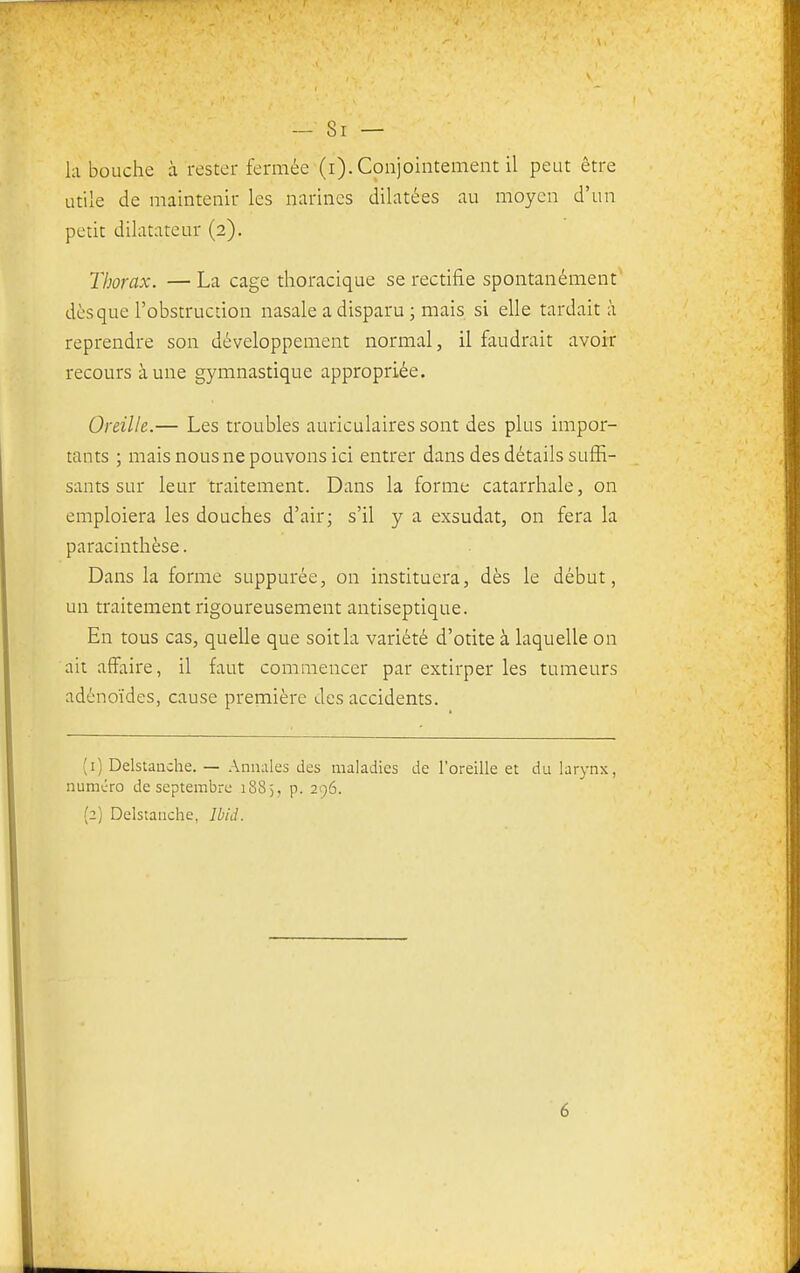 — 81 —

la bouche à rester fermée (1). Conjointement il peut être utile de maintenir les narines dilatées au moyen d'un petit dilatateur (2).

Thorax. — La cage thoracique se rectifie spontanément dès que l'obstruction nasale a disparu ; mais si elle tardait à reprendre son développement normal, il faudrait avoir recours à une gymnastique appropriée.

Oreille.— Les troubles auriculaires sont des plus importants ; mais nous ne pouvons ici entrer dans des détails suffisants sur leur traitement. Dans la forme catarrhale, on emploiera les douches d'air; s'il y a exsudat, on fera la paracinthèse.

Dans la forme suppurée, on instituera, dès le début, un traitement rigoureusement antiseptique.

En tous cas, quelle que soit la variété d'otite à laquelle on ait affaire, il faut commencer par extirper les tumeurs adénoïdes, cause première des accidents.

(1) Delstanche. — Annales des maladies de l'oreille et du larynx, numéro de septembre 1885, p. 296.
(2) Delstanche, Ibid.

6